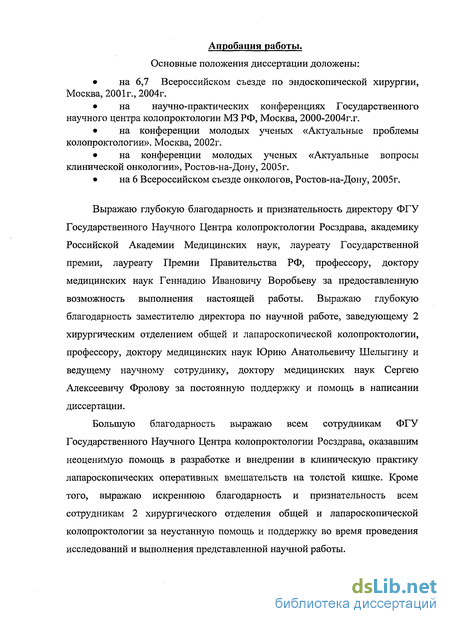 Апробация работы.

Основные положения диссертации доложены:

• на 6,7 Всероссийском съезде по эндоскопической хирургии, Москва, 2001г., 2004г.
• на научно-практических конференциях Государственного научного центра колопроктологии МЗ РФ, Москва, 2000-2004г.г.
• на конференции молодых ученых «Актуальные проблемы колопроктологии». Москва, 2002г.
• на конференции молодых ученых «Актуальные вопросы клинической онкологии», Ростов-на-Дону, 2005г.
• на 6 Всероссийском съезде онкологов, Ростов-на-Дону, 2005г.

Выражаю глубокую благодарность и признательность директору ФГУ Государственного Научного Центра колопроктологии Росздрава, академику Российской Академии Медицинских наук, лауреату Государственной премии, лауреату Премии Правительства РФ, профессору, доктору медицинских наук Геннадию Ивановичу Воробьеву за предоставленную возможность выполнения настоящей работы. Выражаю глубокую благодарность заместителю директора по научной работе, заведующему 2 хирургическим отделением общей и лапароскопической колопроктологии, профессору, доктору медицинских наук Юрию Анатольевичу Шелыгину и ведущему научному сотруднику, доктору медицинских наук Сергею Алексеевичу Фролову за постоянную поддержку и помощь в написании диссертации.

Большую благодарность выражаю всем сотрудникам ФГУ Государственного Научного Центра колопроктологии Росздрава, оказавшим неоценимую помощь в разработке и внедрении в клиническую практику лапароскопических оперативных вмешательств на толстой кишке. Кроме того, выражаю искреннюю благодарность и признательность всем сотрудникам 2 хирургического отделения общей и лапароскопической колопроктологии за неустанную помощь и поддержку во время проведения исследований и выполнения представленной научной работы.

dsLib.net
библиотека диссертаций